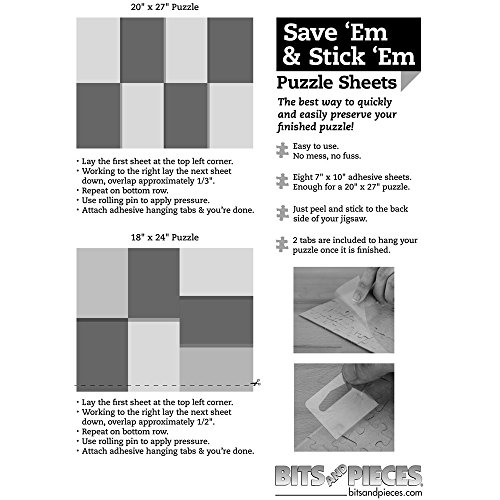 20" x 27" Puzzle

• Lay the first sheet at the top left corner.
• Working to the right lay the next sheet down, overlap approximately 1/3".
• Repeat on bottom row.
• Use rolling pin to apply pressure.
• Attach adhesive hanging tabs & you're done.

18" x 24" Puzzle

• Lay the first sheet at the top left corner.
• Working to the right lay the next sheet down, overlap approximately 1/2".
• Repeat on bottom row.
• Use rolling pin to apply pressure.
• Attach adhesive hanging tabs & you're done.

Save 'Em & Stick 'Em

Puzzle Sheets

The best way to quickly and easily preserve your finished puzzle!

Easy to use. No mess, no fuss.

Eight 7" x 10" adhesive sheets. Enough for a 20" x 27" puzzle.

Just peel and stick to the back side of your jigsaw.

2 tabs are included to hang your puzzle once it is finished.

BITS AND PIECES
bitsandpieces.com